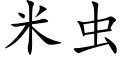 米虫